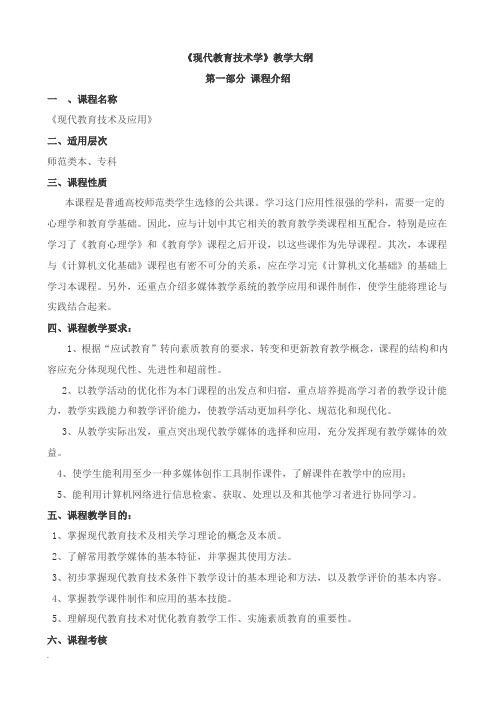 《现代教育技术学》教学大纲

第一部分 课程介绍

一 、课程名称

《现代教育技术及应用》

二、适用层次

师范类本、专科

三、课程性质

本课程是普通高校师范类学生选修的公共课。学习这门应用性很强的学科，需要一定的心理学和教育学基础。因此，应与计划中其它相关的教育教学类课程相互配合，特别是应在学习了《教育心理学》和《教育学》课程之后开设，以这些课作为先导课程。其次，本课程与《计算机文化基础》课程也有密不可分的关系，应在学习完《计算机文化基础》的基础上学习本课程。另外，还重点介绍多媒体教学系统的教学应用和课件制作，使学生能将理论与实践结合起来。

四、课程教学要求：

1、根据“应试教育”转向素质教育的要求，转变和更新教育教学概念，课程的结构和内容应充分体现现代性、先进性和超前性。

2、以教学活动的优化作为本门课程的出发点和归宿，重点培养提高学习者的教学设计能力，教学实践能力和教学评价能力，使教学活动更加科学化、规范化和现代化。

3、从教学实际出发，重点突出现代教学媒体的选择和应用，充分发挥现有教学媒体的效益。

4、使学生能利用至少一种多媒体创作工具制作课件，了解课件在教学中的应用；

5、能利用计算机网络进行信息检索、获取、处理以及和其他学习者进行协同学习。

五、课程教学目的：

1、掌握现代教育技术及相关学习理论的概念及本质。

2、了解常用教学媒体的基本特征，并掌握其使用方法。

3、初步掌握现代教育技术条件下教学设计的基本理论和方法，以及教学评价的基本内容。

4、掌握教学课件制作和应用的基本技能。

5、理解现代教育技术对优化教育教学工作、实施素质教育的重要性。

六、课程考核